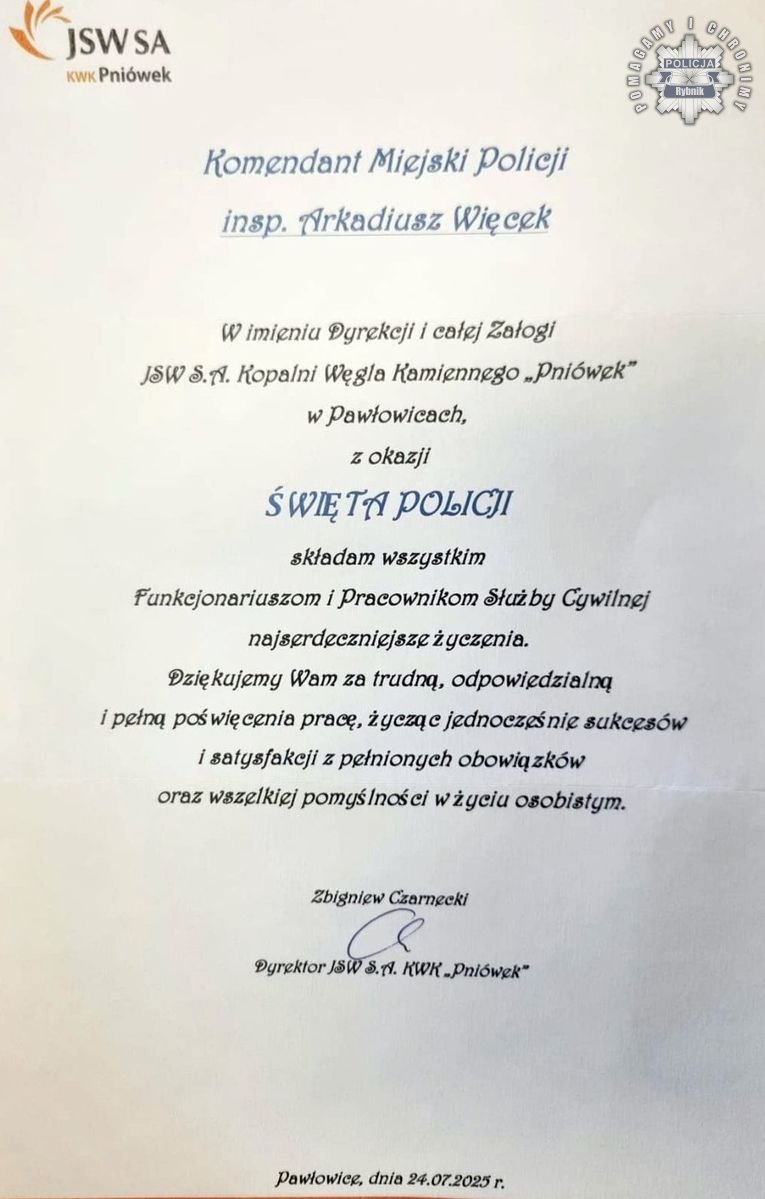 JSW SA
KWK Pniówek

POMAGAMY I CHRONIMY
POLICJA
Rybnik

Komendant Miejski Policji
insp. Arkadiusz Więcek

W imieniu Dyrekcji i całej Załogi
JSW S.A. Kopalni Węgla Kamiennego „Pniówek"
w Pawłowicach,
z okazji

ŚWIĘTA POLICJI

składam wszystkim
Funkcjonariuszom i Pracownikom Służby Cywilnej
najserdeczniejsze życzenia.
Dziękujemy Wam za trudną, odpowiedzialną
i pełną poświęcenia pracę, życząc jednocześnie sukcesów
i satysfakcji z pełnionych obowiązków
oraz wszelkiej pomyślności w życiu osobistym.

Zbigniew Czarnecki

Dyrektor JSW S.A. KWK „Pniówek"

Pawłowice, dnia 24.07.2025 r.